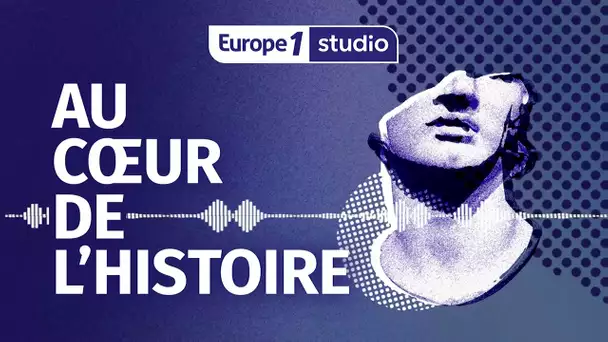 Europe 1 studio

AU CŒUR DE L'HISTOIRE